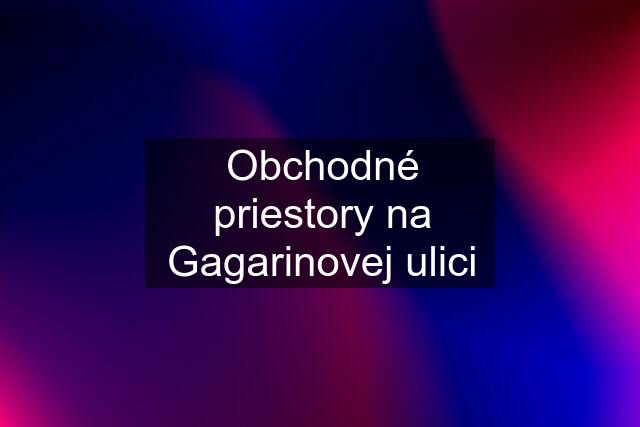 Obchodné priestory na Gagarinovej ulici